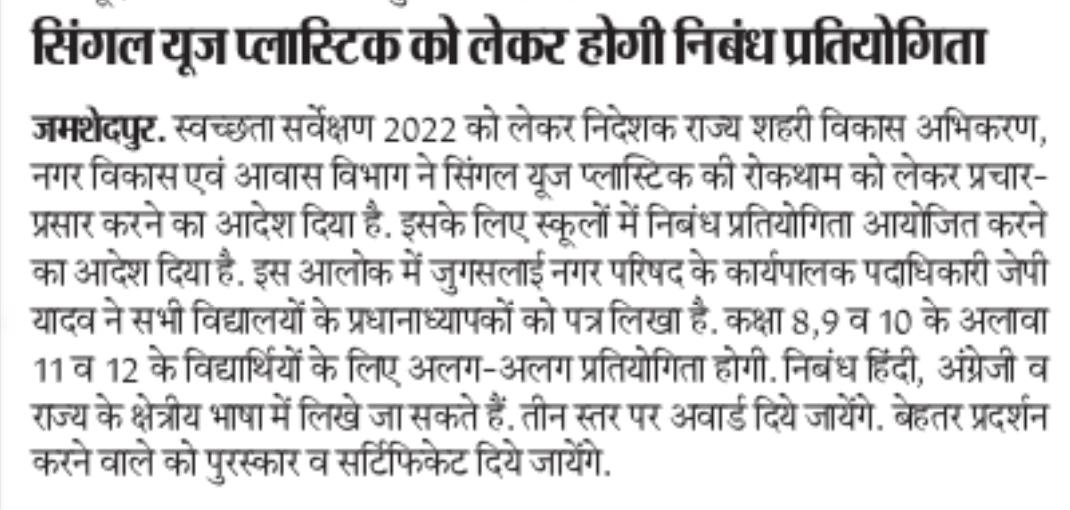 सिंगल यूज प्लास्टिक को लेकर होगी निबंध प्रतियोगिता

जमशेदपुर. स्वच्छता सर्वेक्षण 2022 को लेकर निदेशक राज्य शहरी विकास अभिकरण, नगर विकास एवं आवास विभाग ने सिंगल यूज प्लास्टिक की रोकथाम को लेकर प्रचार-प्रसार करने का आदेश दिया है. इसके लिए स्कूलों में निबंध प्रतियोगिता आयोजित करने का आदेश दिया है. इस आलोक में जुगसलाई नगर परिषद के कार्यपालक पदाधिकारी जेपी यादव ने सभी विद्यालयों के प्रधानाध्यापकों को पत्र लिखा है. कक्षा 8,9 व 10 के अलावा 11 व 12 के विद्यार्थियों के लिए अलग-अलग प्रतियोगिता होगी. निबंध हिंदी, अंग्रेजी व राज्य के क्षेत्रीय भाषा में लिखे जा सकते हैं. तीन स्तर पर अवार्ड दिये जायेंगे. बेहतर प्रदर्शन करने वाले को पुरस्कार व सर्टिफिकेट दिये जायेंगे.